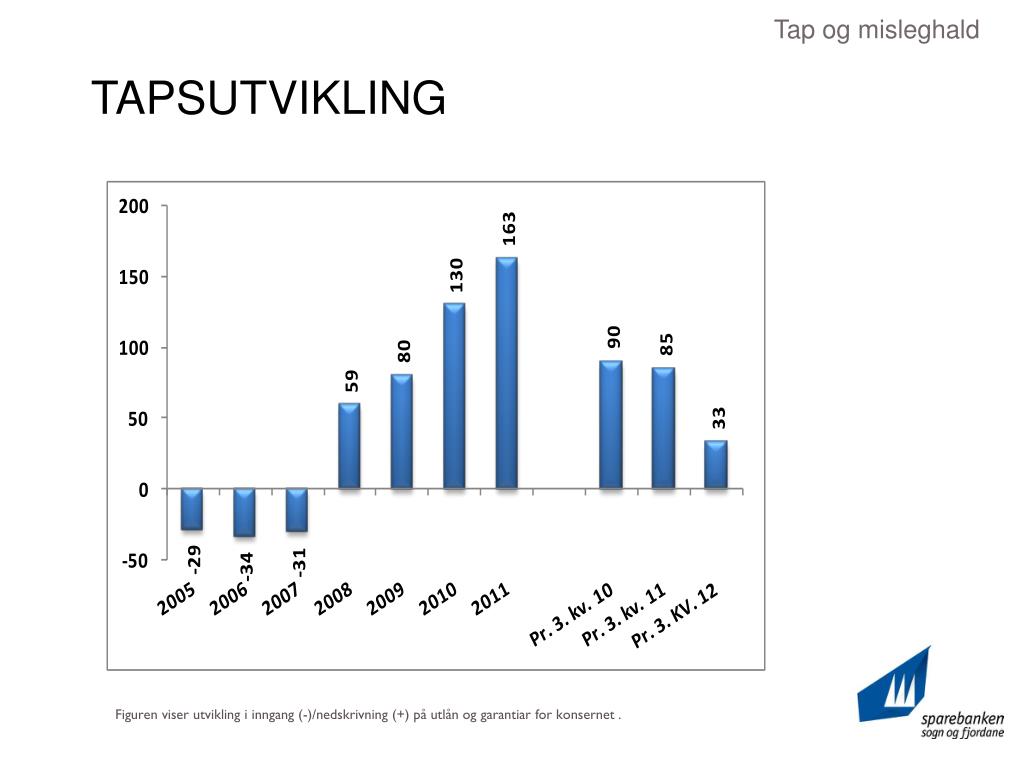 Tap og misleghald

TAPSUTVIKLING

200
150
100
50
0
-50

-29
-34
-31
59
80
130
163
90
85
33

2005
2006
2007
2008
2009
2010
2011
Pr. 3. kv. 10
Pr. 3. kv. 11
Pr. 3. KV. 12

Figuren viser utvikling i inngang (-)/nedskrivning (+) på utlån og garantiar for konsernet .

sparebanken
sogn og fjordane